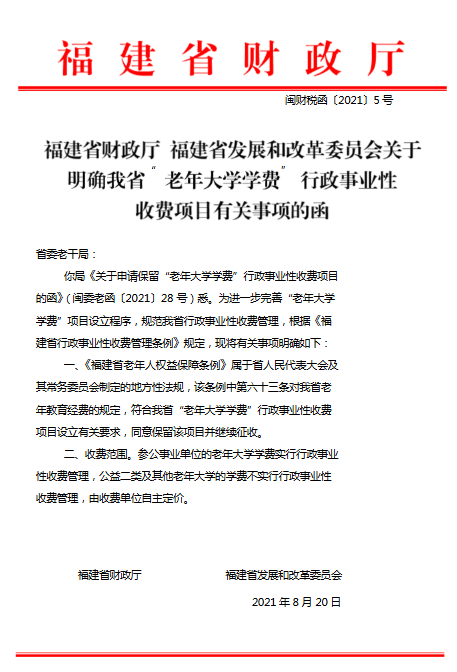 福建省财政厅

闽财税函〔2021〕5号

福建省财政厅 福建省发展和改革委员会关于明确我省"老年大学学费"行政事业性收费项目有关事项的函

省委老干局：

你局《关于申请保留"老年大学学费"行政事业性收费项目的函》(闽委老函〔2021〕28号)悉。为进一步完善"老年大学学费"项目设立程序，规范我省行政事业性收费管理，根据《福建省行政事业性收费管理条例》规定，现将有关事项明确如下：

一、《福建省老年人权益保障条例》属于省人民代表大会及其常务委员会制定的地方性法规，该条例中第六十三条对我省老年教育经费的规定，符合我省"老年大学学费"行政事业性收费项目设立有关要求，同意保留该项目并继续征收。

二、收费范围。参公事业单位的老年大学学费实行行政事业性收费管理，公益二类及其他老年大学的学费不实行行政事业性收费管理，由收费单位自主定价。

福建省财政厅　　福建省发展和改革委员会

2021年8月20日